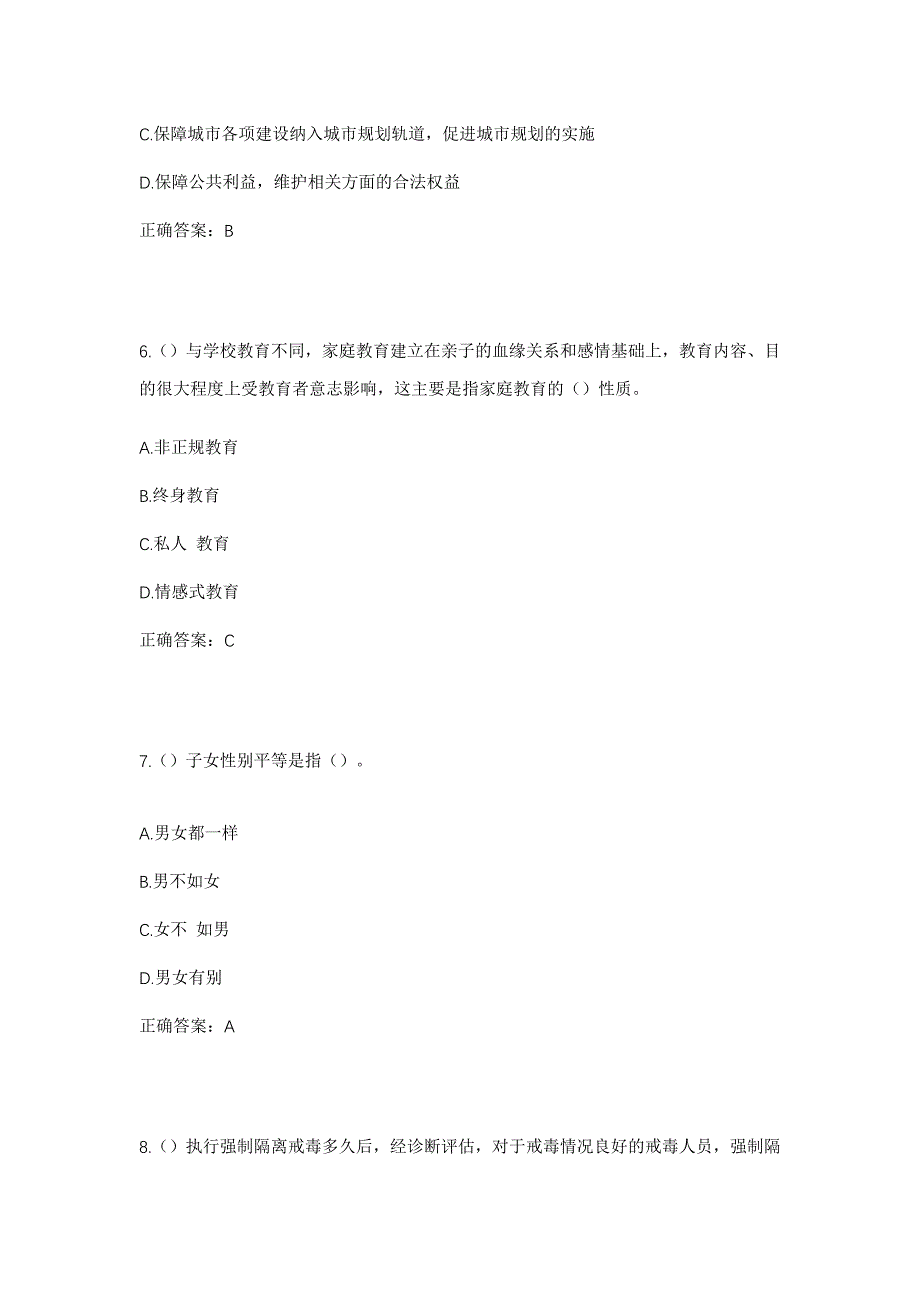 C.保障城市各项建设纳入城市规划轨道，促进城市规划的实施

D.保障公共利益，维护相关方面的合法权益

正确答案：B

6.（）与学校教育不同，家庭教育建立在亲子的血缘关系和感情基础上，教育内容、目的很大程度上受教育者意志影响，这主要是指家庭教育的（）性质。

A.非正规教育

B.终身教育

C.私人 教育

D.情感式教育

正确答案：C

7.（）子女性别平等是指（）。

A.男女都一样

B.男不如女

C.女不 如男

D.男女有别

正确答案：A

8.（）执行强制隔离戒毒多久后，经诊断评估，对于戒毒情况良好的戒毒人员，强制隔